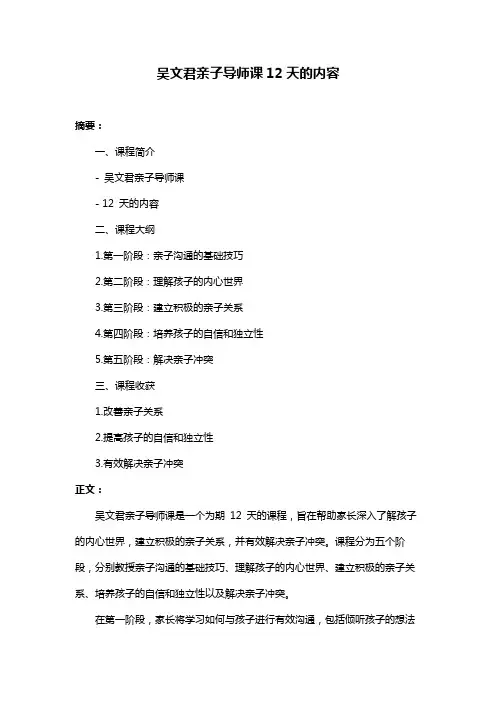 吴文君亲子导师课 12 天的内容

摘要：

一、课程简介

- 吴文君亲子导师课

- 12 天的内容

二、课程大纲

1.第一阶段：亲子沟通的基础技巧

2.第二阶段：理解孩子的内心世界

3.第三阶段：建立积极的亲子关系

4.第四阶段：培养孩子的自信和独立性

5.第五阶段：解决亲子冲突

三、课程收获

1.改善亲子关系

2.提高孩子的自信和独立性

3.有效解决亲子冲突

正文：

吴文君亲子导师课是一个为期 12 天的课程，旨在帮助家长深入了解孩子的内心世界，建立积极的亲子关系，并有效解决亲子冲突。课程分为五个阶段，分别教授亲子沟通的基础技巧、理解孩子的内心世界、建立积极的亲子关系、培养孩子的自信和独立性以及解决亲子冲突。

在第一阶段，家长将学习如何与孩子进行有效沟通，包括倾听孩子的想法